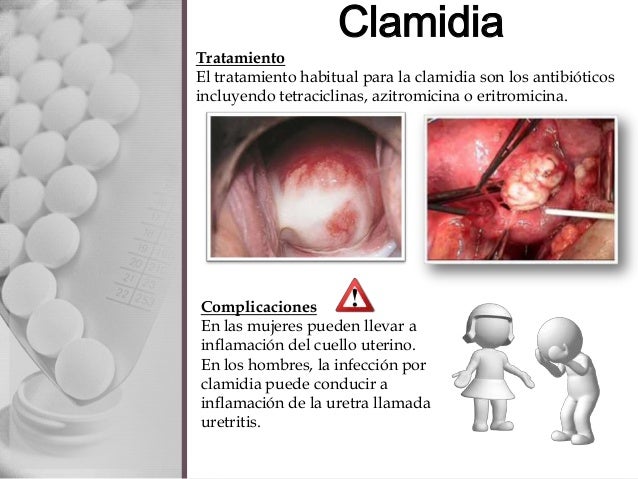 Clamidia

Tratamiento
El tratamiento habitual para la clamidia son los antibióticos incluyendo tetraciclinas, azitromicina o eritromicina.

Complicaciones
En las mujeres pueden llevar a inflamación del cuello uterino.
En los hombres, la infección por clamidia puede conducir a inflamación de la uretra llamada uretritis.